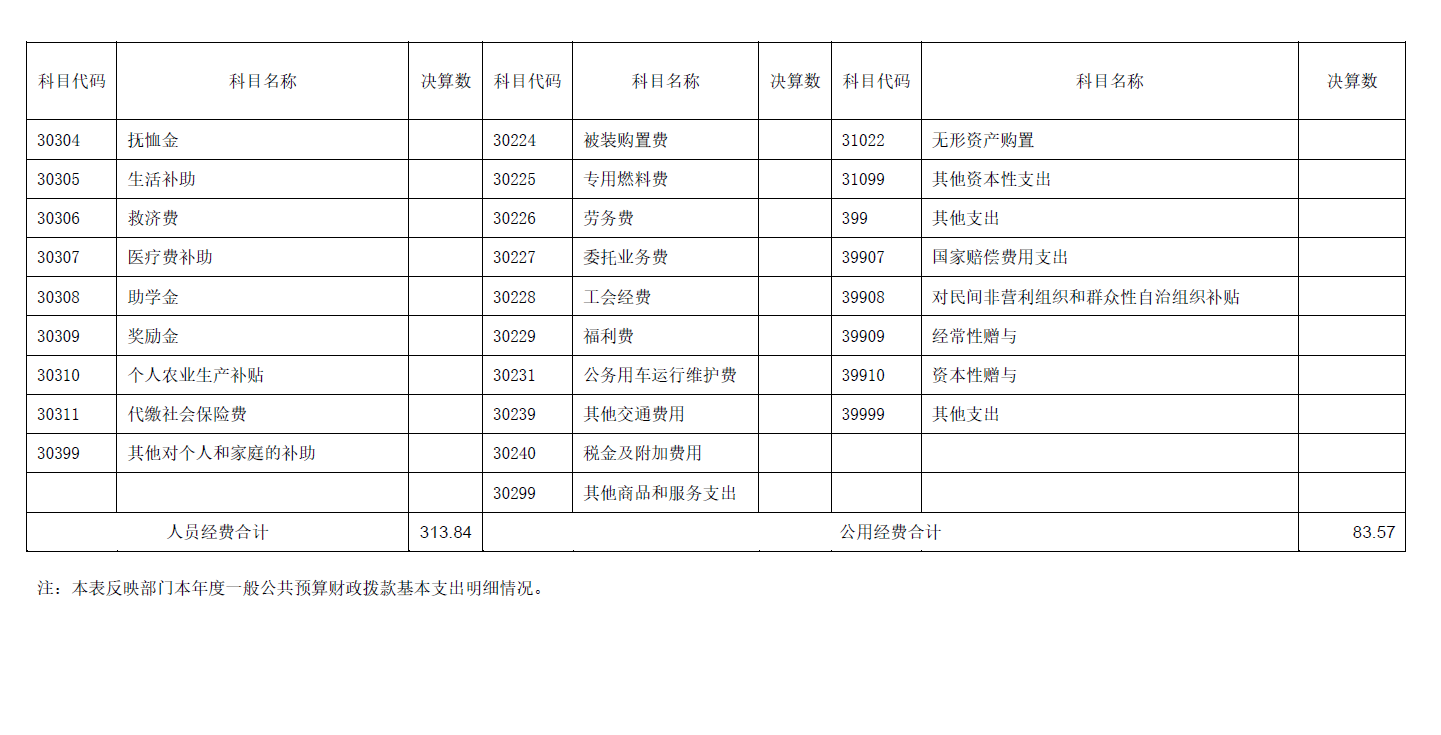 | 科目代码 | 科目名称 | 决算数 | 科目代码 | 科目名称 | 决算数 | 科目代码 | 科目名称 | 决算数 |
|---|---|---|---|---|---|---|---|---|
| 30304 | 抚恤金 | | 30224 | 被装购置费 | | 31022 | 无形资产购置 | |
| 30305 | 生活补助 | | 30225 | 专用燃料费 | | 31099 | 其他资本性支出 | |
| 30306 | 救济费 | | 30226 | 劳务费 | | 399 | 其他支出 | |
| 30307 | 医疗费补助 | | 30227 | 委托业务费 | | 39907 | 国家赔偿费用支出 | |
| 30308 | 助学金 | | 30228 | 工会经费 | | 39908 | 对民间非营利组织和群众性自治组织补贴 | |
| 30309 | 奖励金 | | 30229 | 福利费 | | 39909 | 经常性赠与 | |
| 30310 | 个人农业生产补贴 | | 30231 | 公务用车运行维护费 | | 39910 | 资本性赠与 | |
| 30311 | 代缴社会保险费 | | 30239 | 其他交通费用 | | 39999 | 其他支出 | |
| 30399 | 其他对个人和家庭的补助 | | 30240 | 税金及附加费用 | | | | |
| | | | 30299 | 其他商品和服务支出 | | | | |
| 人员经费合计 | | 313.84 | 公用经费合计 | | | | | 83.57 |

注：本表反映部门本年度一般公共预算财政拨款基本支出明细情况。